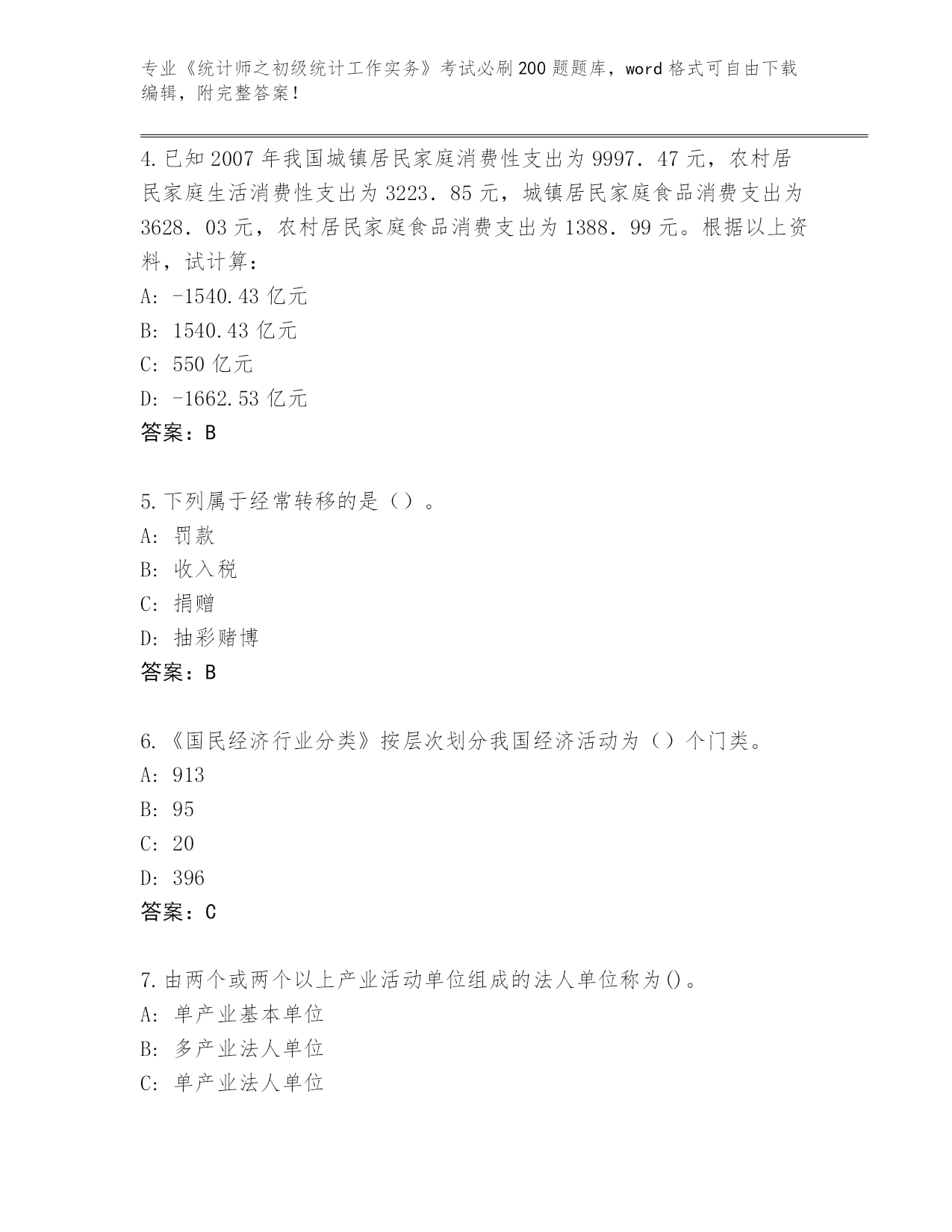 专业《统计师之初级统计工作实务》考试必刷200题题库，word格式可自由下载编辑，附完整答案！

4.已知2007年我国城镇居民家庭消费性支出为9997．47元，农村居民家庭生活消费性支出为3223．85元，城镇居民家庭食品消费支出为3628．03元，农村居民家庭食品消费支出为1388．99元。根据以上资料，试计算：
A: -1540.43亿元
B: 1540.43亿元
C: 550亿元
D: -1662.53亿元
答案：B

5.下列属于经常转移的是（）。
A: 罚款
B: 收入税
C: 捐赠
D: 抽彩赌博
答案：B

6.《国民经济行业分类》按层次划分我国经济活动为（）个门类。
A: 913
B: 95
C: 20
D: 396
答案：C

7.由两个或两个以上产业活动单位组成的法人单位称为()。
A: 单产业基本单位
B: 多产业法人单位
C: 单产业法人单位